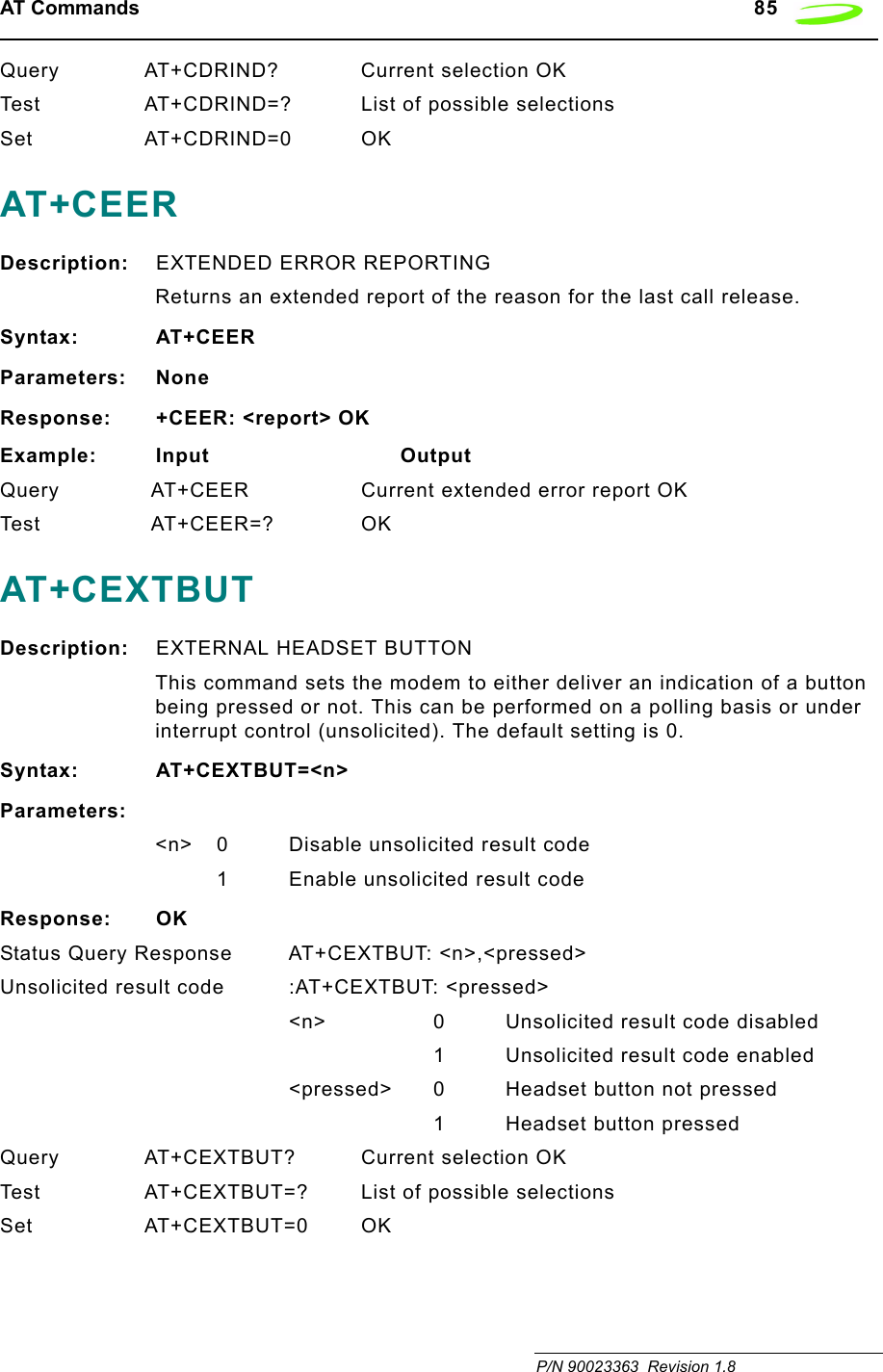 AT Commands 85

Query AT+CDRIND? Current selection OK
Test AT+CDRIND=? List of possible selections
Set AT+CDRIND=0 OK

AT+CEER

Description: EXTENDED ERROR REPORTING

Returns an extended report of the reason for the last call release.

Syntax: AT+CEER

Parameters: None

Response: +CEER: <report> OK

Example: Input Output

Query AT+CEER Current extended error report OK
Test AT+CEER=? OK

AT+CEXTBUT

Description: EXTERNAL HEADSET BUTTON

This command sets the modem to either deliver an indication of a button being pressed or not. This can be performed on a polling basis or under interrupt control (unsolicited). The default setting is 0.

Syntax: AT+CEXTBUT=<n>

Parameters:

<n> 0 Disable unsolicited result code

1 Enable unsolicited result code

Response: OK

Status Query Response AT+CEXTBUT: <n>,<pressed>

Unsolicited result code :AT+CEXTBUT: <pressed>

<n> 0 Unsolicited result code disabled

1 Unsolicited result code enabled

<pressed> 0 Headset button not pressed

1 Headset button pressed

Query AT+CEXTBUT? Current selection OK
Test AT+CEXTBUT=? List of possible selections
Set AT+CEXTBUT=0 OK

P/N 90023363 Revision 1.8